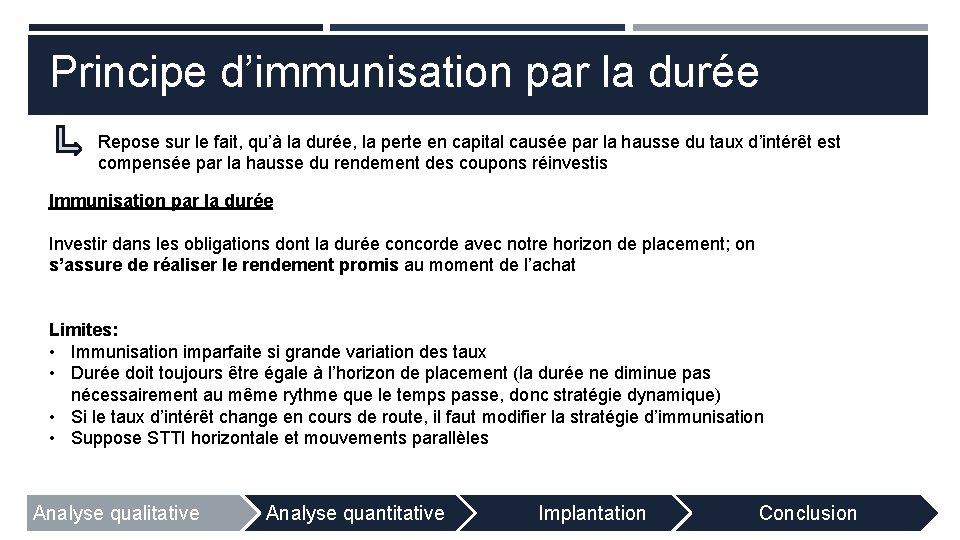 Principe d'immunisation par la durée

Repose sur le fait, qu'à la durée, la perte en capital causée par la hausse du taux d'intérêt est compensée par la hausse du rendement des coupons réinvestis

Immunisation par la durée

Investir dans les obligations dont la durée concorde avec notre horizon de placement; on s'assure de réaliser le rendement promis au moment de l'achat

Limites:
• Immunisation imparfaite si grande variation des taux
• Durée doit toujours être égale à l'horizon de placement (la durée ne diminue pas nécessairement au même rythme que le temps passe, donc stratégie dynamique)
• Si le taux d'intérêt change en cours de route, il faut modifier la stratégie d'immunisation
• Suppose STTI horizontale et mouvements parallèles

Analyse qualitative
Analyse quantitative
Implantation
Conclusion